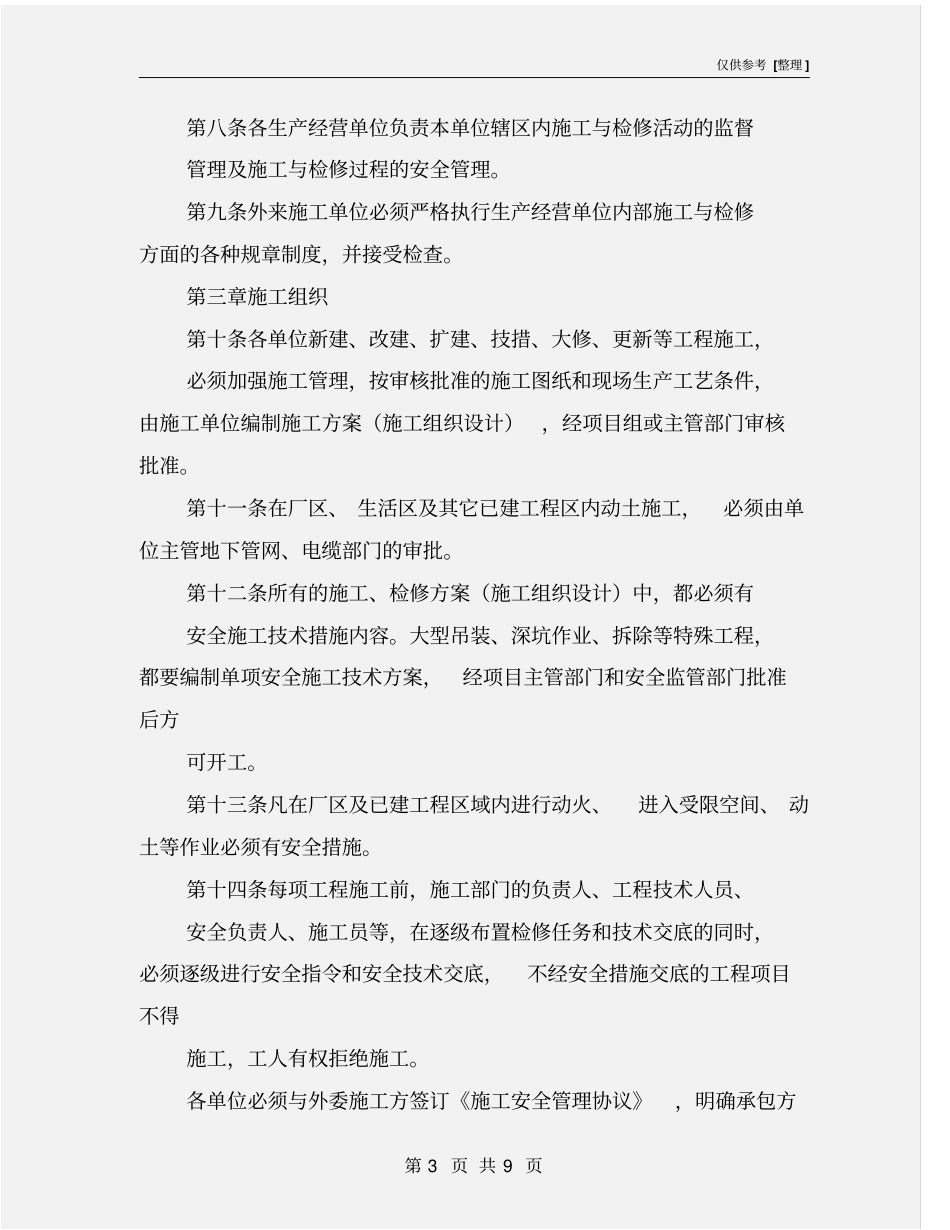 仅供参考 [整理]

第八条各生产经营单位负责本单位辖区内施工与检修活动的监督管理及施工与检修过程的安全管理。

第九条外来施工单位必须严格执行生产经营单位内部施工与检修方面的各种规章制度，并接受检查。

第三章施工组织

第十条各单位新建、改建、扩建、技措、大修、更新等工程施工，必须加强施工管理，按审核批准的施工图纸和现场生产工艺条件，由施工单位编制施工方案（施工组织设计），经项目组或主管部门审核批准。

第十一条在厂区、生活区及其它已建工程区内动土施工，必须由单位主管地下管网、电缆部门的审批。

第十二条所有的施工、检修方案（施工组织设计）中，都必须有安全施工技术措施内容。大型吊装、深坑作业、拆除等特殊工程，都要编制单项安全施工技术方案，经项目主管部门和安全监管部门批准后方

可开工。

第十三条凡在厂区及已建工程区域内进行动火、进入受限空间、动土等作业必须有安全措施。

第十四条每项工程施工前，施工部门的负责人、工程技术人员、安全负责人、施工员等，在逐级布置检修任务和技术交底的同时，必须逐级进行安全指令和安全技术交底，不经安全措施交底的工程项目不得

施工，工人有权拒绝施工。

各单位必须与外委施工方签订《施工安全管理协议》，明确承包方

第 3 页 共 9 页